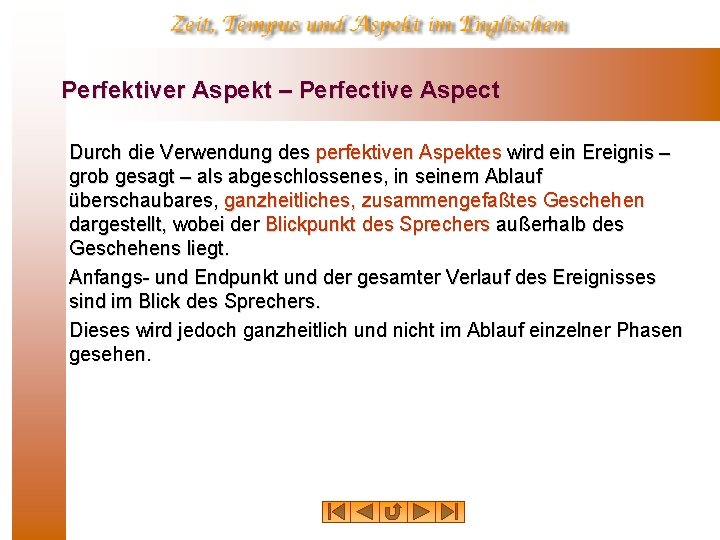 Zeit, Tempus und Aspekt im Englischen

Perfektiver Aspekt – Perfective Aspect

Durch die Verwendung des perfektiven Aspektes wird ein Ereignis – grob gesagt – als abgeschlossenes, in seinem Ablauf überschaubares, ganzheitliches, zusammengefaßtes Geschehen dargestellt, wobei der Blickpunkt des Sprechers außerhalb des Geschehens liegt.

Anfangs- und Endpunkt und der gesamter Verlauf des Ereignisses sind im Blick des Sprechers.

Dieses wird jedoch ganzheitlich und nicht im Ablauf einzelner Phasen gesehen.